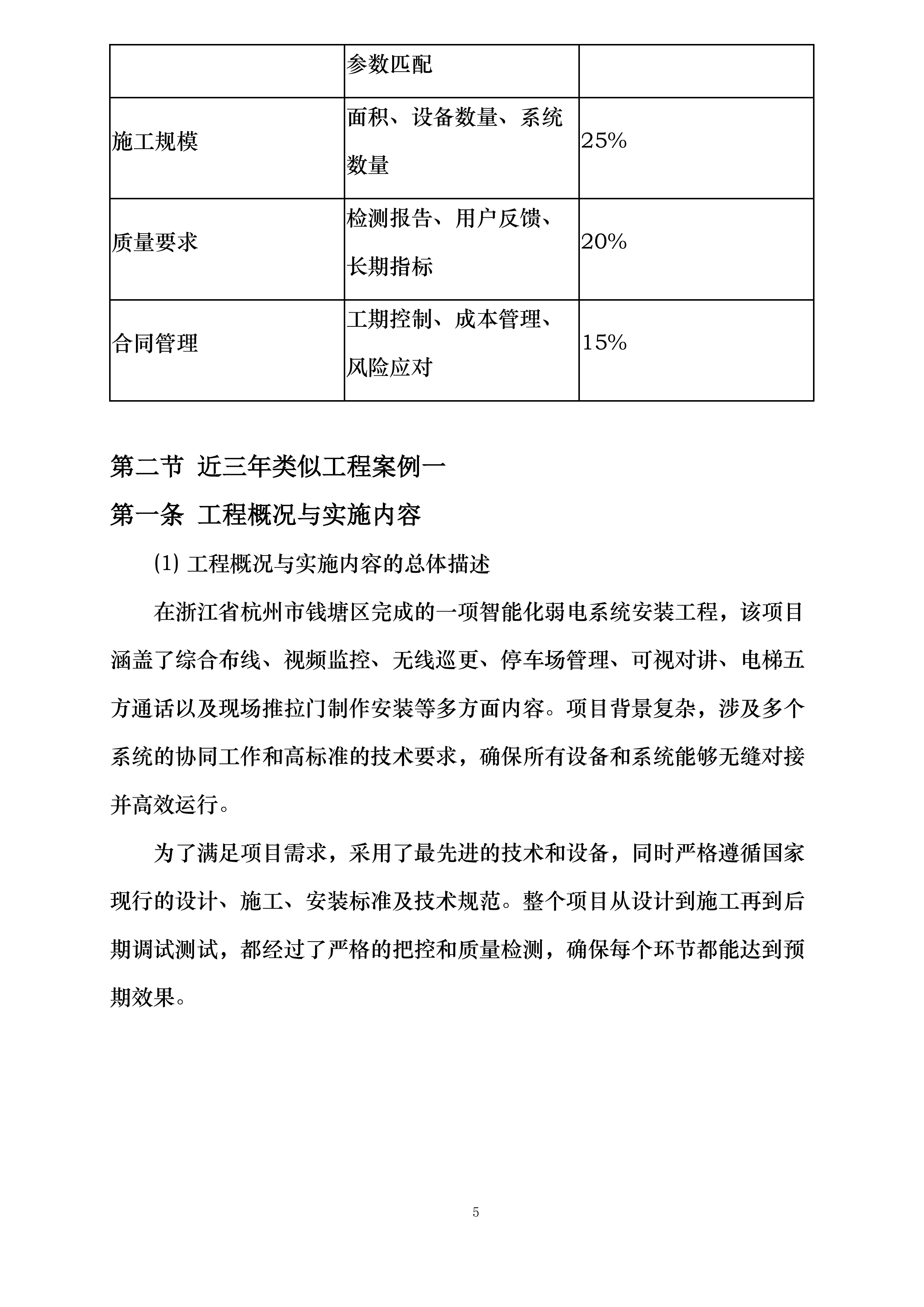 |  | 参数匹配 |  |
|---|---|---|
| 施工规模 | 面积、设备数量、系统数量 | 25% |
| 质量要求 | 检测报告、用户反馈、长期指标 | 20% |
| 合同管理 | 工期控制、成本管理、风险应对 | 15% |

第二节 近三年类似工程案例一

第一条 工程概况与实施内容

(1) 工程概况与实施内容的总体描述

在浙江省杭州市钱塘区完成的一项智能化弱电系统安装工程，该项目涵盖了综合布线、视频监控、无线巡更、停车场管理、可视对讲、电梯五方通话以及现场推拉门制作安装等多方面内容。项目背景复杂，涉及多个系统的协同工作和高标准的技术要求，确保所有设备和系统能够无缝对接并高效运行。

为了满足项目需求，采用了最先进的技术和设备，同时严格遵循国家现行的设计、施工、安装标准及技术规范。整个项目从设计到施工再到后期调试测试，都经过了严格的把控和质量检测，确保每个环节都能达到预期效果。

5